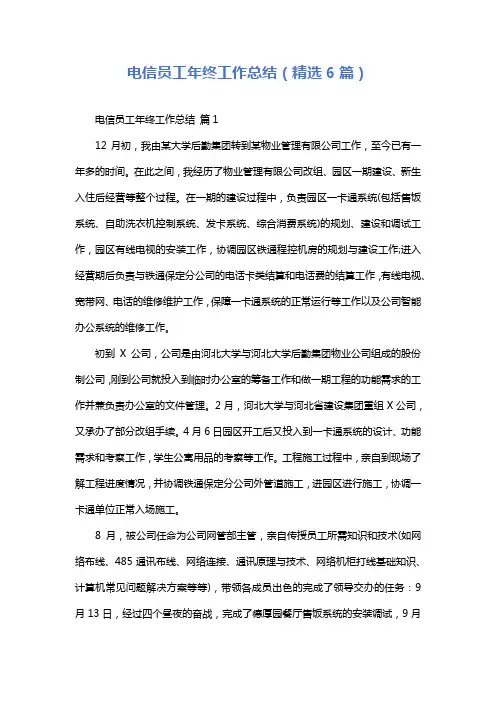 电信员工年终工作总结（精选 6 篇）

电信员工年终工作总结 篇 1

12 月初，我由某大学后勤集团转到某物业管理有限公司工作，至今已有一年多的时间。在此之间，我经历了物业管理有限公司改组、园区一期建设、新生入住后经营等整个过程。在一期的建设过程中，负责园区一卡通系统(包括售饭系统、自助洗衣机控制系统、发卡系统、综合消费系统)的规划、建设和调试工作，园区有线电视的安装工作，协调园区铁通程控机房的规划与建设工作;进入经营期后负责与铁通保定分公司的电话卡类结算和电话费的结算工作，有线电视、宽带网、电话的维修维护工作，保障一卡通系统的正常运行等工作以及公司智能办公系统的维修工作。

初到 X 公司，公司是由河北大学与河北大学后勤集团物业公司组成的股份制公司，刚到公司就投入到临时办公室的筹备工作和做一期工程的功能需求的工作并兼负责办公室的文件管理。2 月，河北大学与河北省建设集团重组 X 公司，又承办了部分改组手续。4 月 6 日园区开工后又投入到一卡通系统的设计、功能需求和考察工作，学生公寓用品的考察等工作。工程施工过程中，亲自到现场了解工程进度情况，并协调铁通保定分公司外管道施工，进园区进行施工，协调一卡通单位正常入场施工。

8 月，被公司任命为公司网管部主管，亲自传授员工所需知识和技术(如网络布线、485 通讯布线、网络连接、通讯原理与技术、网络机柜打线基础知识、计算机常见问题解决方案等等)，带领各成员出色的完成了领导交办的任务：9 月 13 日，经过四个昼夜的奋战，完成了德厚园餐厅售饭系统的安装调试，9 月